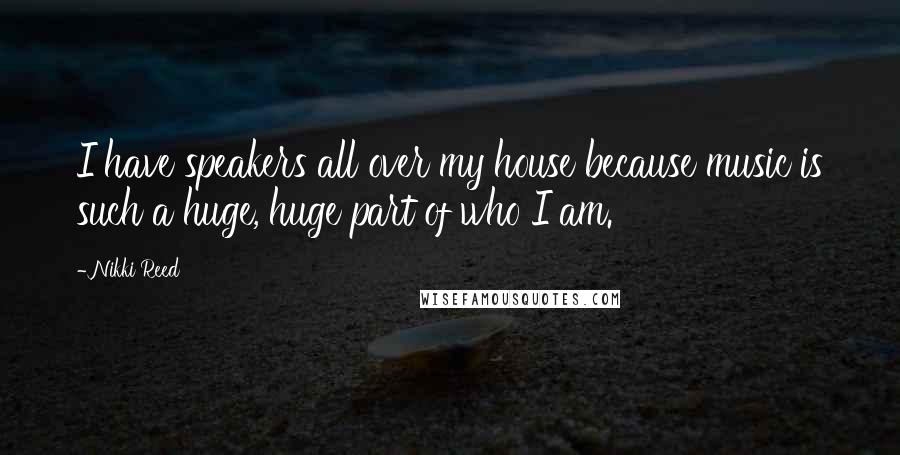 I have speakers all over my house because music is such a huge, huge part of who I am.

-Nikki Reed

WISEFAMOUSQUOTES.COM